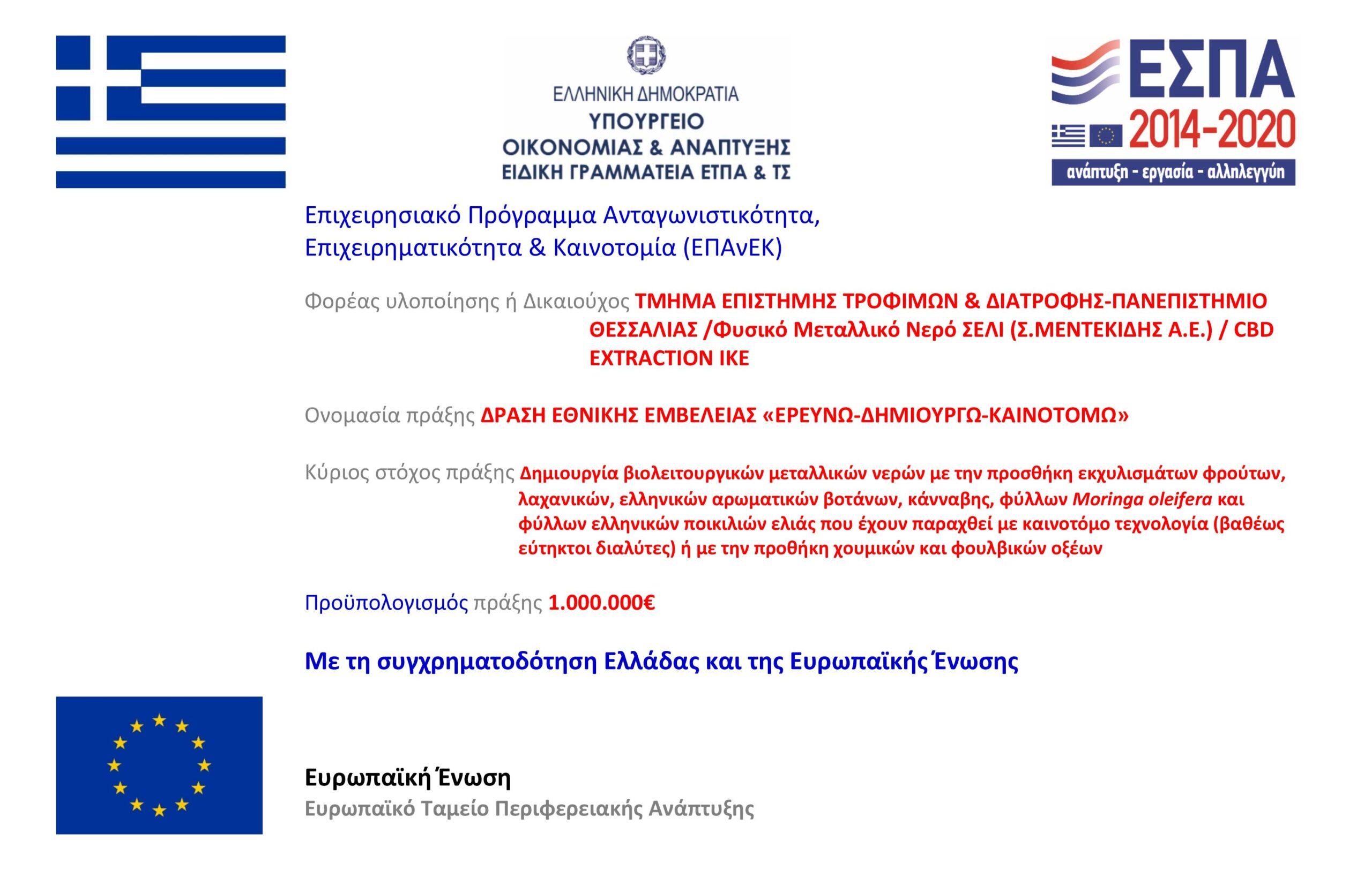 ΕΛΛΗΝΙΚΗ ΔΗΜΟΚΡΑΤΙΑ
ΥΠΟΥΡΓΕΙΟ
ΟΙΚΟΝΟΜΙΑΣ & ΑΝΑΠΤΥΞΗΣ
ΕΙΔΙΚΗ ΓΡΑΜΜΑΤΕΙΑ ΕΤΠΑ & ΤΣ

ΕΣΠΑ
2014-2020
ανάπτυξη - εργασία - αλληλεγγύη

Επιχειρησιακό Πρόγραμμα Ανταγωνιστικότητα, Επιχειρηματικότητα & Καινοτομία (ΕΠΑνΕΚ)

Φορέας υλοποίησης ή Δικαιούχος ΤΜΗΜΑ ΕΠΙΣΤΗΜΗΣ ΤΡΟΦΙΜΩΝ & ΔΙΑΤΡΟΦΗΣ-ΠΑΝΕΠΙΣΤΗΜΙΟ ΘΕΣΣΑΛΙΑΣ /Φυσικό Μεταλλικό Νερό ΣΕΛΙ (Σ.ΜΕΝΤΕΚΙΔΗΣ Α.Ε.) / CBD EXTRACTION IKE

Ονομασία πράξης ΔΡΑΣΗ ΕΘΝΙΚΗΣ ΕΜΒΕΛΕΙΑΣ «ΕΡΕΥΝΩ-ΔΗΜΙΟΥΡΓΩ-ΚΑΙΝΟΤΟΜΩ»

Κύριος στόχος πράξης Δημιουργία βιολειτουργικών μεταλλικών νερών με την προσθήκη εκχυλισμάτων φρούτων, λαχανικών, ελληνικών αρωματικών βοτάνων, κάνναβης, φύλλων Moringa oleifera και φύλλων ελληνικών ποικιλιών ελιάς που έχουν παραχθεί με καινοτόμο τεχνολογία (βαθέως εύτηκτοι διαλύτες) ή με την προθήκη χουμικών και φουλβικών οξέων

Προϋπολογισμός πράξης 1.000.000€

Με τη συγχρηματοδότηση Ελλάδας και της Ευρωπαϊκής Ένωσης

Ευρωπαϊκή Ένωση
Ευρωπαϊκό Ταμείο Περιφερειακής Ανάπτυξης